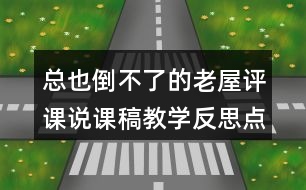 总也倒不了的老屋评课说课稿教学反思点